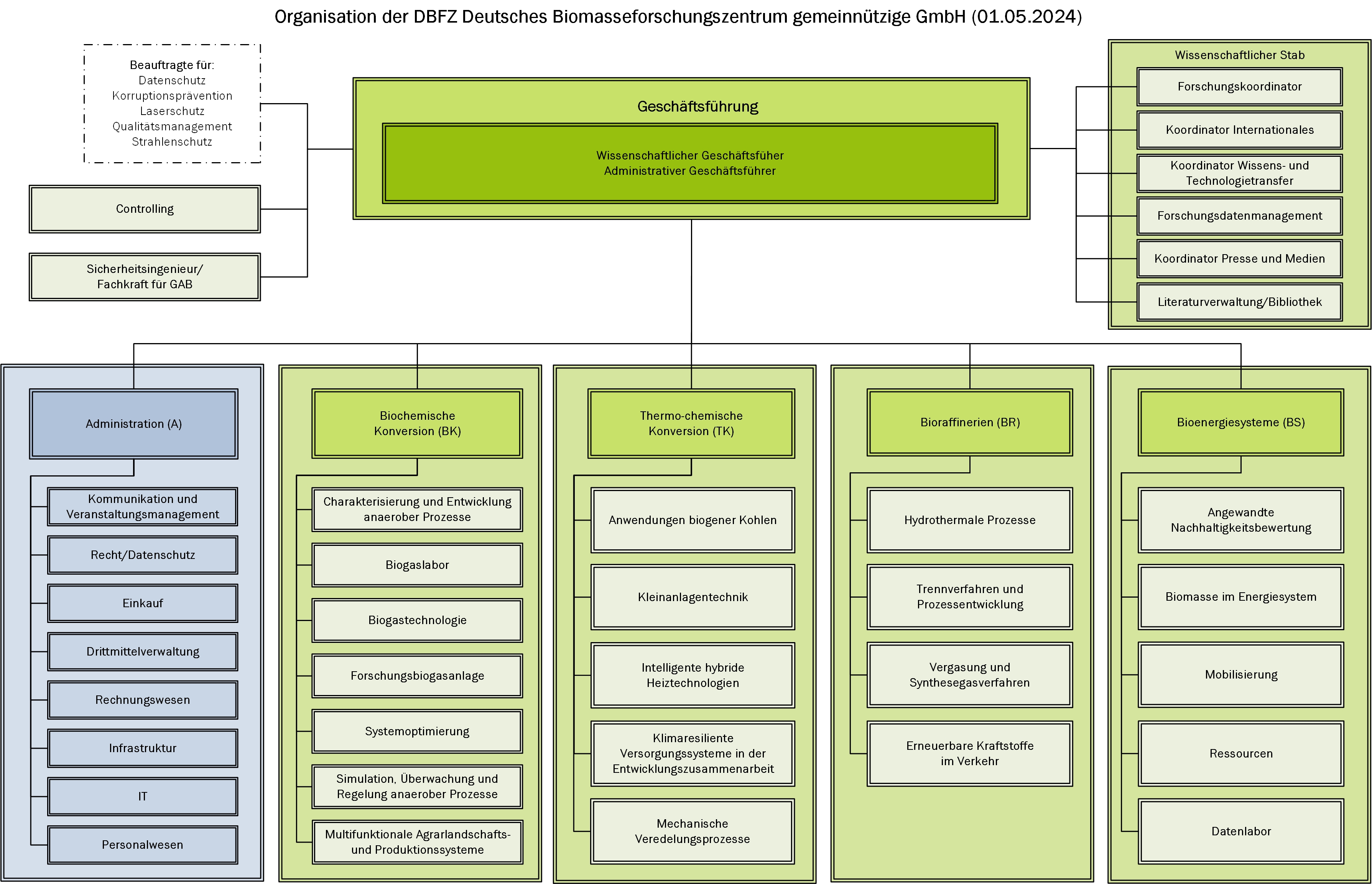 Organisation der DBFZ Deutsches Biomasseforschungszentrum gemeinnützige GmbH (01.05.2024)

Beauftragte für:
Datenschutz
Korruptionsprävention
Laserschutz
Qualitätsmanagement
Strahlenschutz

Controlling

Sicherheitsingenieur/
Fachkraft für GAB

Geschäftsführung

Wissenschaftlicher Geschäftsfüher
Administrativer Geschäftsführer

Wissenschaftlicher Stab

Forschungskoordinator

Koordinator Internationales

Koordinator Wissens- und Technologietransfer

Forschungsdatenmanagement

Koordinator Presse und Medien

Literaturverwaltung/Bibliothek

Administration (A)

Kommunikation und Veranstaltungsmanagement

Recht/Datenschutz

Einkauf

Drittmittelverwaltung

Rechnungswesen

Infrastruktur

IT

Personalwesen

Biochemische Konversion (BK)

Charakterisierung und Entwicklung anaerober Prozesse

Biogaslabor

Biogastechnologie

Forschungsbiogasanlage

Systemoptimierung

Simulation, Überwachung und Regelung anaerober Prozesse

Multifunktionale Agrarlandschafts- und Produktionssysteme

Thermo-chemische Konversion (TK)

Anwendungen biogener Kohlen

Kleinanlagentechnik

Intelligente hybride Heiztechnologien

Klimaresiliente Versorgungssysteme in der Entwicklungszusammenarbeit

Mechanische Veredelungsprozesse

Bioraffinerien (BR)

Hydrothermale Prozesse

Trennverfahren und Prozessentwicklung

Vergasung und Synthesegasverfahren

Erneuerbare Kraftstoffe im Verkehr

Bioenergiesysteme (BS)

Angewandte Nachhaltigkeitsbewertung

Biomasse im Energiesystem

Mobilisierung

Ressourcen

Datenlabor